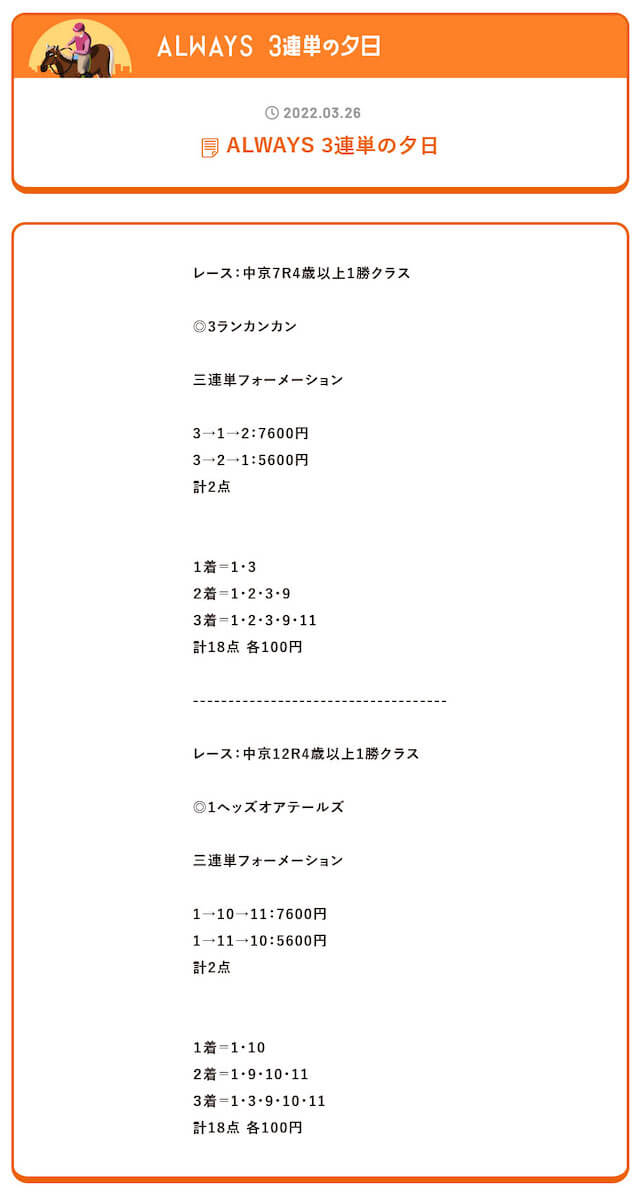 ALWAYS 3連単の夕日

2022.03.26

ALWAYS 3連単の夕日

レース：中京7R4歳以上1勝クラス

◎3ランカンカン

三連単フォーメーション

3→1→2：7600円
3→2→1：5600円
計2点

1着＝1・3
2着＝1・2・3・9
3着＝1・2・3・9・11
計18点 各100円

------------------------------------

レース：中京12R4歳以上1勝クラス

◎1ヘッズオアテールズ

三連単フォーメーション

1→10→11：7600円
1→11→10：5600円
計2点

1着＝1・10
2着＝1・9・10・11
3着＝1・3・9・10・11
計18点 各100円